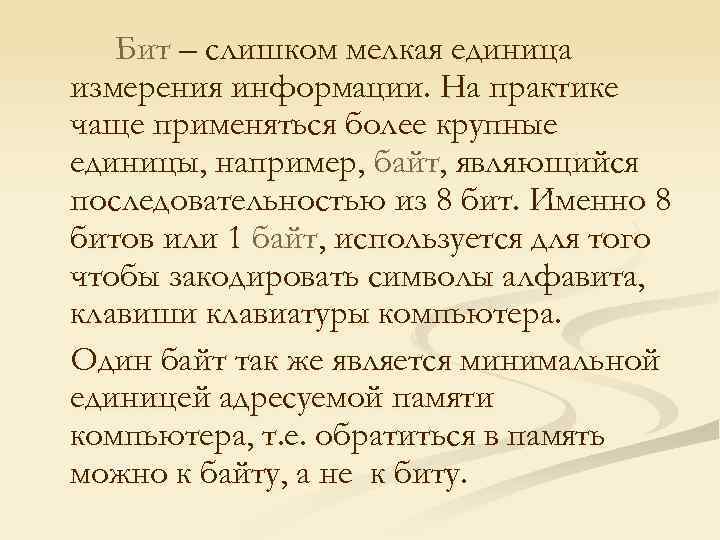 Бит – слишком мелкая единица измерения информации. На практике чаще применяться более крупные единицы, например, байт, являющийся последовательностью из 8 бит. Именно 8 битов или 1 байт, используется для того чтобы закодировать символы алфавита, клавиши клавиатуры компьютера.

Один байт так же является минимальной единицей адресуемой памяти компьютера, т.е. обратиться в память можно к байту, а не к биту.